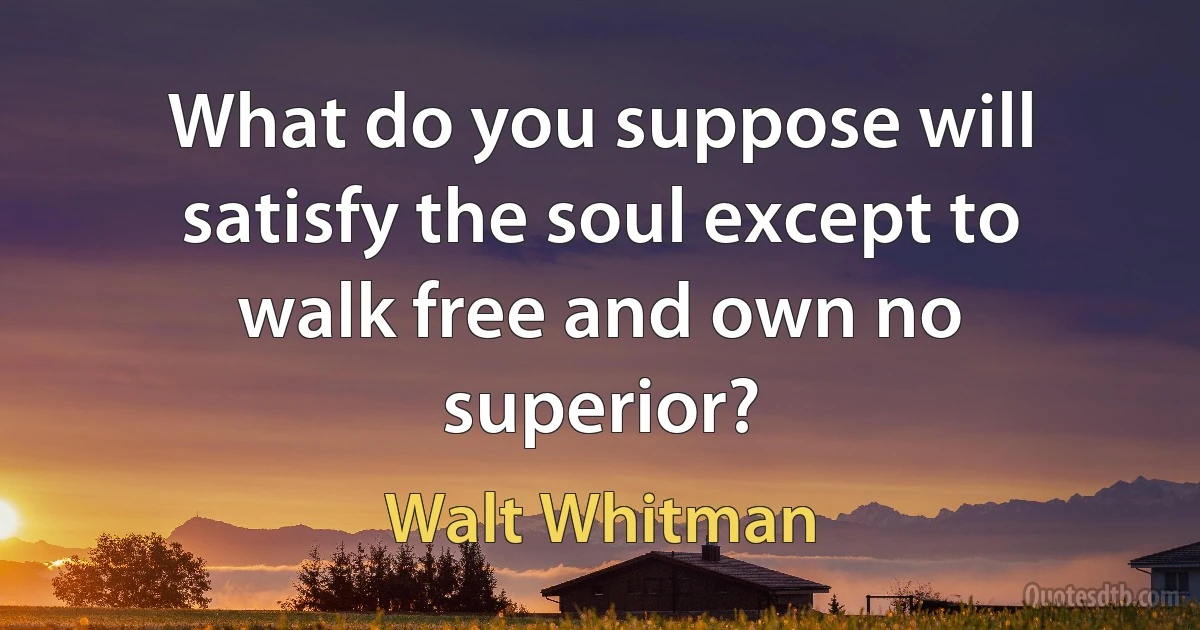 What do you suppose will satisfy the soul except to walk free and own no superior?

Walt Whitman

Quotesdtb.com